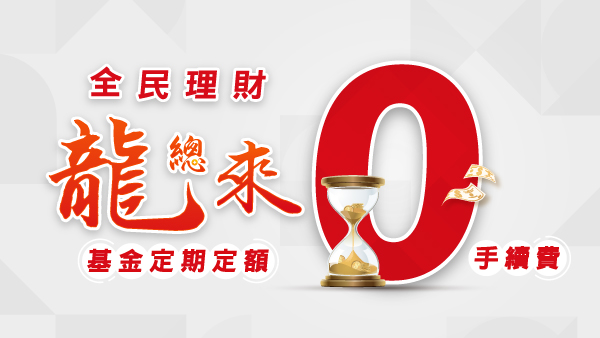 全民理財

龍總來

基金定期定額

0

手續費